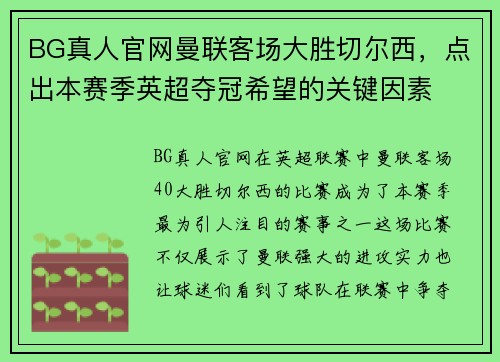 BG真人官网曼联客场大胜切尔西，点出本赛季英超夺冠希望的关键因素

BG真人官网在英超联赛中曼联客场40大胜切尔西的比赛成为了本赛季最为引人注目的赛事之一这场比赛不仅展示了曼联强大的进攻实力也让球迷们看到了球队在联赛中争夺